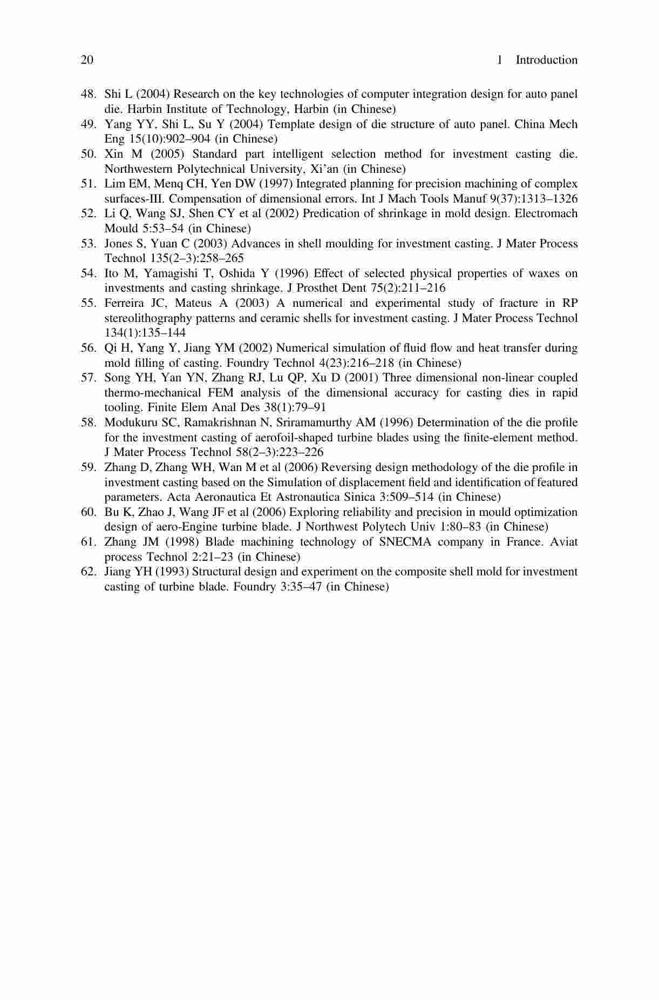 20 1 Introduction

48. Shi L (2004) Research on the key technologies of computer integration design for auto panel die. Harbin Institute of Technology, Harbin (in Chinese)
49. Yang YY, Shi L, Su Y (2004) Template design of die structure of auto panel. China Mech Eng 15(10):902–904 (in Chinese)
50. Xin M (2005) Standard part intelligent selection method for investment casting die. Northwestern Polytechnical University, Xi'an (in Chinese)
51. Lim EM, Menq CH, Yen DW (1997) Integrated planning for precision machining of complex surfaces-III. Compensation of dimensional errors. Int J Mach Tools Manuf 9(37):1313–1326
52. Li Q, Wang SJ, Shen CY et al (2002) Predication of shrinkage in mold design. Electromach Mould 5:53–54 (in Chinese)
53. Jones S, Yuan C (2003) Advances in shell moulding for investment casting. J Mater Process Technol 135(2–3):258–265
54. Ito M, Yamagishi T, Oshida Y (1996) Effect of selected physical properties of waxes on investments and casting shrinkage. J Prosthet Dent 75(2):211–216
55. Ferreira JC, Mateus A (2003) A numerical and experimental study of fracture in RP stereolithography patterns and ceramic shells for investment casting. J Mater Process Technol 134(1):135–144
56. Qi H, Yang Y, Jiang YM (2002) Numerical simulation of fluid flow and heat transfer during mold filling of casting. Foundry Technol 4(23):216–218 (in Chinese)
57. Song YH, Yan YN, Zhang RJ, Lu QP, Xu D (2001) Three dimensional non-linear coupled thermo-mechanical FEM analysis of the dimensional accuracy for casting dies in rapid tooling. Finite Elem Anal Des 38(1):79–91
58. Modukuru SC, Ramakrishnan N, Sriramamurthy AM (1996) Determination of the die profile for the investment casting of aerofoil-shaped turbine blades using the finite-element method. J Mater Process Technol 58(2–3):223–226
59. Zhang D, Zhang WH, Wan M et al (2006) Reversing design methodology of the die profile in investment casting based on the Simulation of displacement field and identification of featured parameters. Acta Aeronautica Et Astronautica Sinica 3:509–514 (in Chinese)
60. Bu K, Zhao J, Wang JF et al (2006) Exploring reliability and precision in mould optimization design of aero-Engine turbine blade. J Northwest Polytech Univ 1:80–83 (in Chinese)
61. Zhang JM (1998) Blade machining technology of SNECMA company in France. Aviat process Technol 2:21–23 (in Chinese)
62. Jiang YH (1993) Structural design and experiment on the composite shell mold for investment casting of turbine blade. Foundry 3:35–47 (in Chinese)